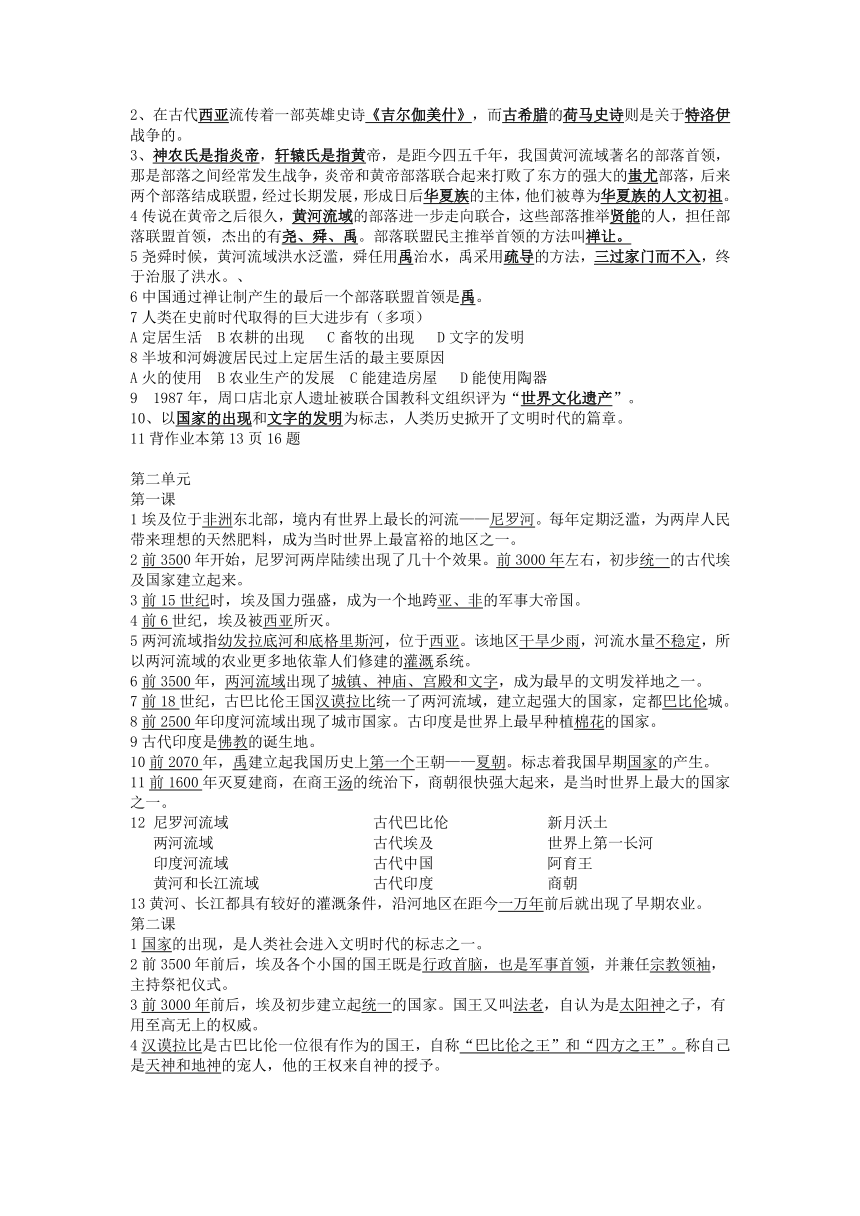 2、在古代西亚流传着一部英雄史诗《吉尔伽美什》，而古希腊的荷马史诗则是关于特洛伊战争的。
3、神农氏是指炎帝，轩辕氏是指黄帝，是距今四五千年，我国黄河流域著名的部落首领，那是部落之间经常发生战争，炎帝和黄帝部落联合起来打败了东方的强大的蚩尤部落，后来两个部落结成联盟，经过长期发展，形成日后华夏族的主体，他们被尊为华夏族的人文初祖。
4 传说在黄帝之后很久，黄河流域的部落进一步走向联合，这些部落推举贤能的人，担任部落联盟首领，杰出的有尧、舜、禹。部落联盟民主推举首领的方法叫禅让。
5 尧舜时候，黄河流域洪水泛滥，舜任用禹治水，禹采用疏导的方法，三过家门而不入，终于治服了洪水。、
6 中国通过禅让制产生的最后一个部落联盟首领是禹。
7 人类在史前时代取得的巨大进步有（多项）
A 定居生活 B 农耕的出现 C 畜牧的出现 D 文字的发明
8 半坡和河姆渡居民过上定居生活的最主要原因
A 火的使用 B 农业生产的发展 C 能建造房屋 D 能使用陶器
9 1987 年，周口店北京人遗址被联合国教科文组织评为“世界文化遗产”。
10、以国家的出现和文字的发明为标志，人类历史掀开了文明时代的篇章。
11 背作业本第 13 页 16 题

第二单元
第一课
1 埃及位于非洲东北部，境内有世界上最长的河流——尼罗河。每年定期泛滥，为两岸人民带来理想的天然肥料，成为当时世界上最富裕的地区之一。
2 前 3500 年开始，尼罗河两岸陆续出现了几十个效果。前 3000 年左右，初步统一的古代埃及国家建立起来。
3 前 15 世纪时，埃及国力强盛，成为一个地跨亚、非的军事大帝国。
4 前 6 世纪，埃及被西亚所灭。
5 两河流域指幼发拉底河和底格里斯河，位于西亚。该地区干旱少雨，河流水量不稳定，所以两河流域的农业更多地依靠人们修建的灌溉系统。
6 前 3500 年，两河流域出现了城镇、神庙、宫殿和文字，成为最早的文明发祥地之一。
7 前 18 世纪，古巴比伦王国汉谟拉比统一了两河流域，建立起强大的国家，定都巴比伦城。
8 前 2500 年印度河流域出现了城市国家。古印度是世界上最早种植棉花的国家。
9 古代印度是佛教的诞生地。
10 前 2070 年，禹建立起我国历史上第一个王朝——夏朝。标志着我国早期国家的产生。
11 前 1600 年灭夏建商，在商王汤的统治下，商朝很快强大起来，是当时世界上最大的国家之一。
12 尼罗河流域 古代巴比伦 新月沃土
两河流域 古代埃及 世界上第一长河
印度河流域 古代中国 阿育王
黄河和长江流域 古代印度 商朝
13 黄河、长江都具有较好的灌溉条件，沿河地区在距今一万年前后就出现了早期农业。
第二课
1 国家的出现，是人类社会进入文明时代的标志之一。
2 前 3500 年前后，埃及各个小国的国王既是行政首脑，也是军事首领，并兼任宗教领袖，主持祭祀仪式。
3 前 3000 年前后，埃及初步建立起统一的国家。国王又叫法老，自认为是太阳神之子，有用至高无上的权威。
4 汉谟拉比是古巴比伦一位很有作为的国王，自称“巴比伦之王”和“四方之王”。称自己是天神和地神的宠人，他的王权来自神的授予。